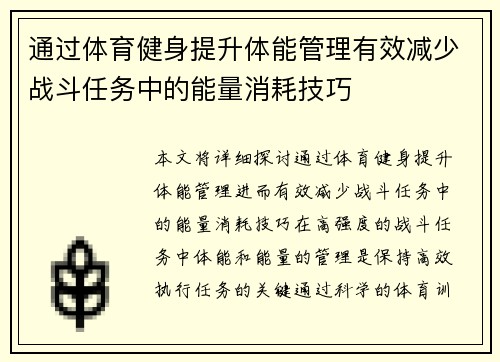 通过体育健身提升体能管理有效减少战斗任务中的能量消耗技巧

本文将详细探讨通过体育健身提升体能管理进而有效减少战斗任务中的能量消耗技巧在高强度的战斗任务中体能和能量的管理是保持高效执行任务的关键通过科学的体育训